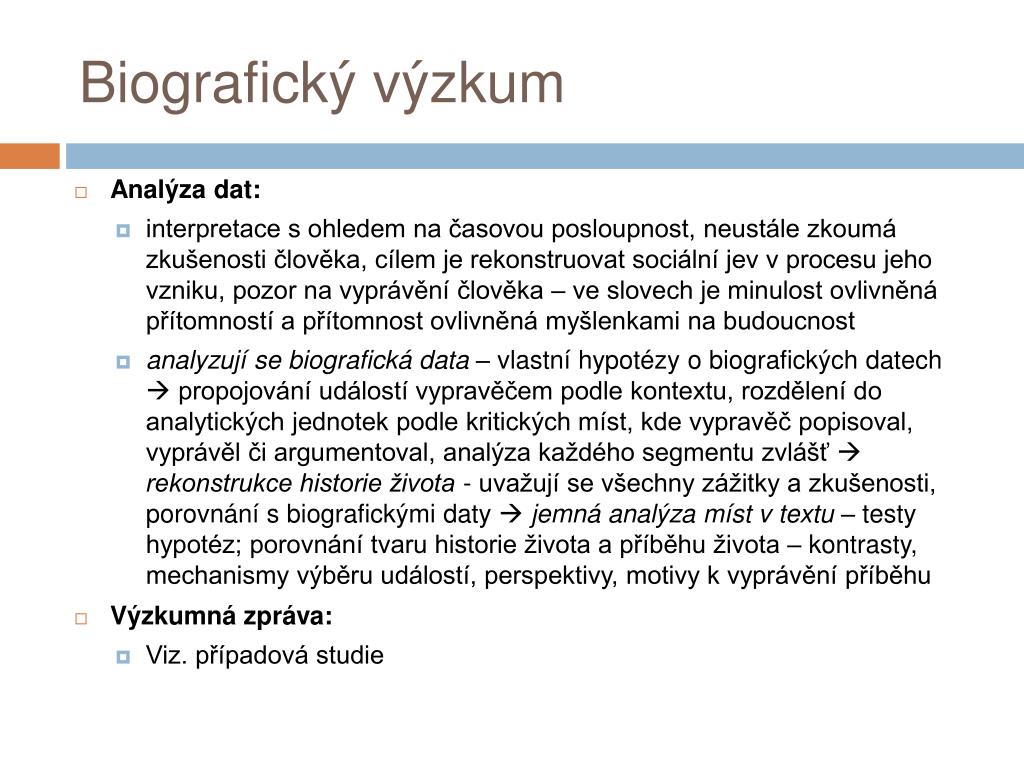 Biografický výzkum

Analýza dat:

interpretace s ohledem na časovou posloupnost, neustále zkoumá zkušenosti člověka, cílem je rekonstruovat sociální jev v procesu jeho vzniku, pozor na vyprávění člověka – ve slovech je minulost ovlivněná přítomností a přítomnost ovlivněná myšlenkami na budoucnost

analyzují se biografická data – vlastní hypotézy o biografických datech → propojování událostí vypravěčem podle kontextu, rozdělení do analytických jednotek podle kritických míst, kde vypravěč popisoval, vyprávěl či argumentoval, analýza každého segmentu zvlášť → rekonstrukce historie života - uvažují se všechny zážitky a zkušenosti, porovnání s biografickými daty → jemná analýza míst v textu – testy hypotéz; porovnání tvaru historie života a příběhu života – kontrasty, mechanismy výběru událostí, perspektivy, motivy k vyprávění příběhu

Výzkumná zpráva:

Viz. případová studie